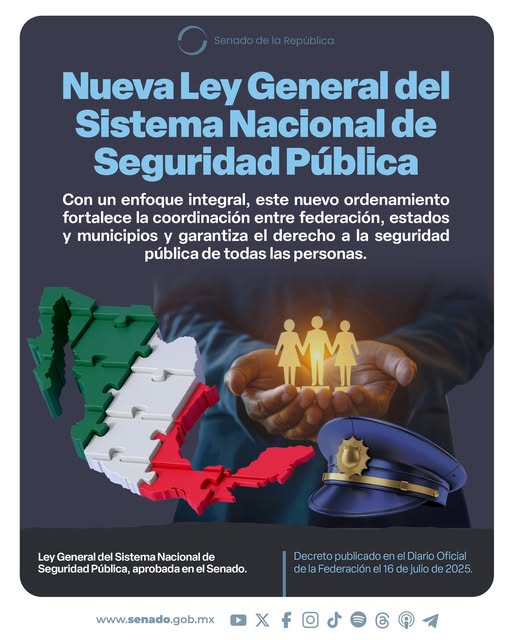 Senado de la República

Nueva Ley General del Sistema Nacional de Seguridad Pública

Con un enfoque integral, este nuevo ordenamiento fortalece la coordinación entre federación, estados y municipios y garantiza el derecho a la seguridad pública de todas las personas.

Ley General del Sistema Nacional de Seguridad Pública, aprobada en el Senado.

Decreto publicado en el Diario Oficial de la Federación el 16 de julio de 2025.

www.senado.gob.mx